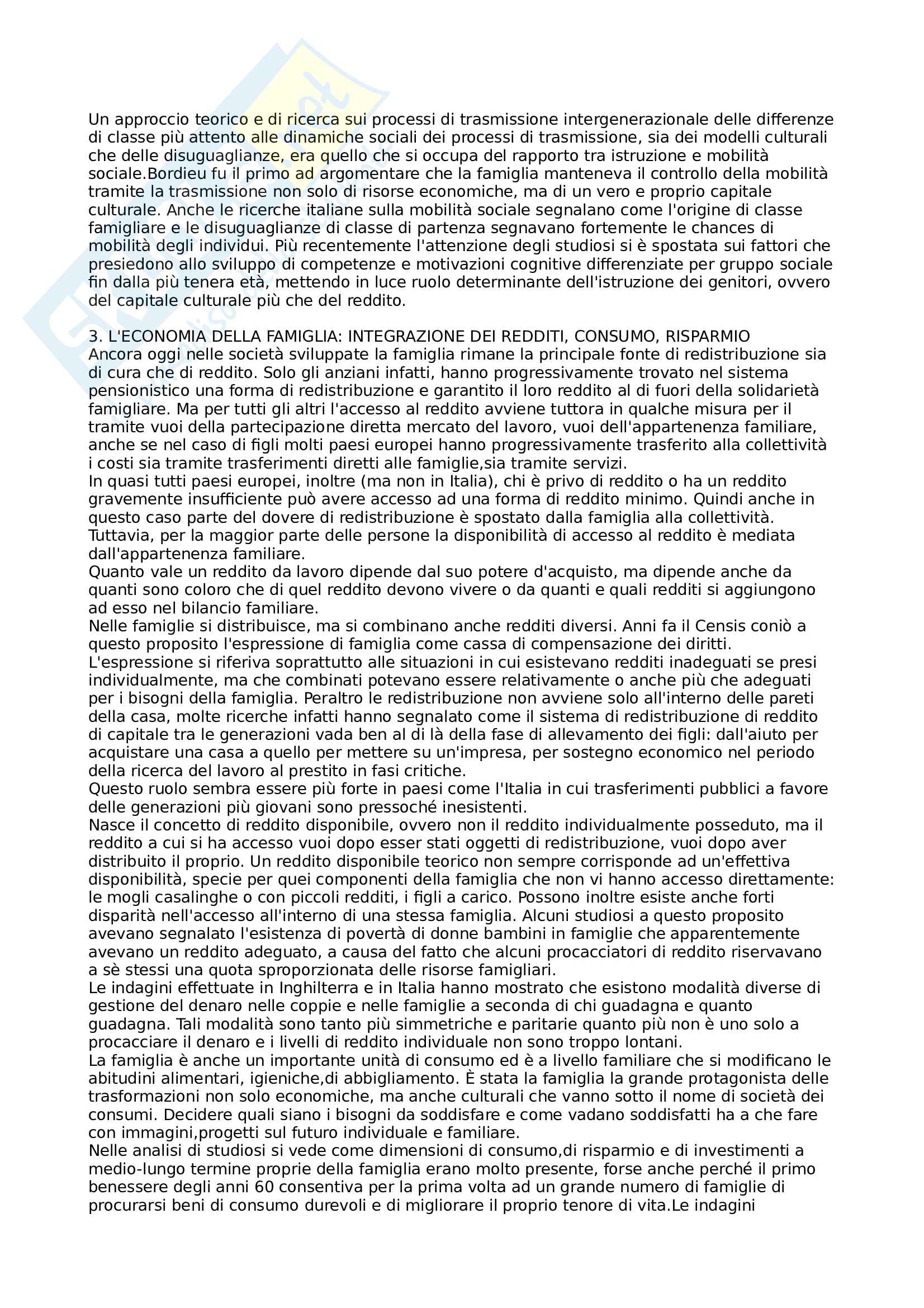 Un approccio teorico e di ricerca sui processi di trasmissione intergenerazionale delle differenze di classe più attento alle dinamiche sociali dei processi di trasmissione, sia dei modelli culturali che delle disuguaglianze, era quello che si occupa del rapporto tra istruzione e mobilità sociale.Bordieu fu il primo ad argomentare che la famiglia manteneva il controllo della mobilità tramite la trasmissione non solo di risorse economiche, ma di un vero e proprio capitale culturale. Anche le ricerche italiane sulla mobilità sociale segnalano come l'origine di classe famigliare e le disuguaglianze di classe di partenza segnavano fortemente le chances di mobilità degli individui. Più recentemente l'attenzione degli studiosi si è spostata sui fattori che presiedono allo sviluppo di competenze e motivazioni cognitive differenziate per gruppo sociale fin dalla più tenera età, mettendo in luce ruolo determinante dell'istruzione dei genitori, ovvero del capitale culturale più che del reddito.

3. L'ECONOMIA DELLA FAMIGLIA: INTEGRAZIONE DEI REDDITI, CONSUMO, RISPARMIO
Ancora oggi nelle società sviluppate la famiglia rimane la principale fonte di redistribuzione sia di cura che di reddito. Solo gli anziani infatti, hanno progressivamente trovato nel sistema pensionistico una forma di redistribuzione e garantito il loro reddito al di fuori della solidarietà famigliare. Ma per tutti gli altri l'accesso al reddito avviene tuttora in qualche misura per il tramite vuoi della partecipazione diretta mercato del lavoro, vuoi dell'appartenenza familiare, anche se nel caso di figli molti paesi europei hanno progressivamente trasferito alla collettività i costi sia tramite trasferimenti diretti alle famiglie,sia tramite servizi.
In quasi tutti paesi europei, inoltre (ma non in Italia), chi è privo di reddito o ha un reddito gravemente insufficiente può avere accesso ad una forma di reddito minimo. Quindi anche in questo caso parte del dovere di redistribuzione è spostato dalla famiglia alla collettività. Tuttavia, per la maggior parte delle persone la disponibilità di accesso al reddito è mediata dall'appartenenza familiare.
Quanto vale un reddito da lavoro dipende dal suo potere d'acquisto, ma dipende anche da quanti sono coloro che di quel reddito devono vivere o da quanti e quali redditi si aggiungono ad esso nel bilancio familiare.
Nelle famiglie si distribuisce, ma si combinano anche redditi diversi. Anni fa il Censis coniò a questo proposito l'espressione di famiglia come cassa di compensazione dei diritti.
L'espressione si riferiva soprattutto alle situazioni in cui esistevano redditi inadeguati se presi individualmente, ma che combinati potevano essere relativamente o anche più che adeguati per i bisogni della famiglia. Peraltro le redistribuzione non avviene solo all'interno delle pareti della casa, molte ricerche infatti hanno segnalato come il sistema di redistribuzione di reddito di capitale tra le generazioni vada ben al di là della fase di allevamento dei figli: dall'aiuto per acquistare una casa a quello per mettere su un'impresa, per sostegno economico nel periodo della ricerca del lavoro al prestito in fasi critiche.
Questo ruolo sembra essere più forte in paesi come l'Italia in cui trasferimenti pubblici a favore delle generazioni più giovani sono pressoché inesistenti.
Nasce il concetto di reddito disponibile, ovvero non il reddito individualmente posseduto, ma il reddito a cui si ha accesso vuoi dopo esser stati oggetti di redistribuzione, vuoi dopo aver distribuito il proprio. Un reddito disponibile teorico non sempre corrisponde ad un'effettiva disponibilità, specie per quei componenti della famiglia che non vi hanno accesso direttamente: le mogli casalinghe o con piccoli redditi, i figli a carico. Possono inoltre esiste anche forti disparità nell'accesso all'interno di una stessa famiglia. Alcuni studiosi a questo proposito avevano segnalato l'esistenza di povertà di donne bambini in famiglie che apparentemente avevano un reddito adeguato, a causa del fatto che alcuni procacciatori di reddito riservavano a sè stessi una quota sproporzionata delle risorse famigliari.
Le indagini effettuate in Inghilterra e in Italia hanno mostrato che esistono modalità diverse di gestione del denaro nelle coppie e nelle famiglie a seconda di chi guadagna e quanto guadagna. Tali modalità sono tanto più simmetriche e paritarie quanto più non è uno solo a procacciare il denaro e i livelli di reddito individuale non sono troppo lontani.
La famiglia è anche un importante unità di consumo ed è a livello familiare che si modificano le abitudini alimentari, igieniche,di abbigliamento. È stata la famiglia la grande protagonista delle trasformazioni non solo economiche, ma anche culturali che vanno sotto il nome di società dei consumi. Decidere quali siano i bisogni da soddisfare e come vadano soddisfatti ha a che fare con immagini,progetti sul futuro individuale e familiare.
Nelle analisi di studiosi si vede come dimensioni di consumo,di risparmio e di investimenti a medio-lungo termine proprie della famiglia erano molto presente, forse anche perché il primo benessere degli anni 60 consentiva per la prima volta ad un grande numero di famiglie di procurarsi beni di consumo durevoli e di migliorare il proprio tenore di vita.Le indagini